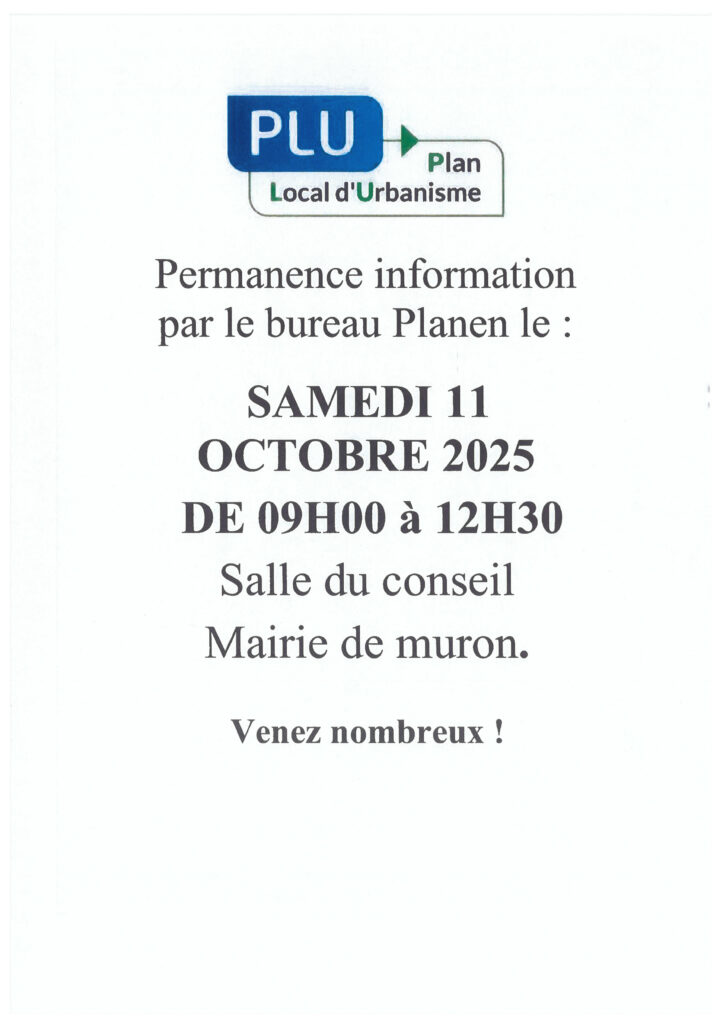 PLU
Plan
Local d'Urbanisme

Permanence information par le bureau Planen le :

SAMEDI 11
OCTOBRE 2025
DE 09H00 à 12H30
Salle du conseil
Mairie de muron.

Venez nombreux !